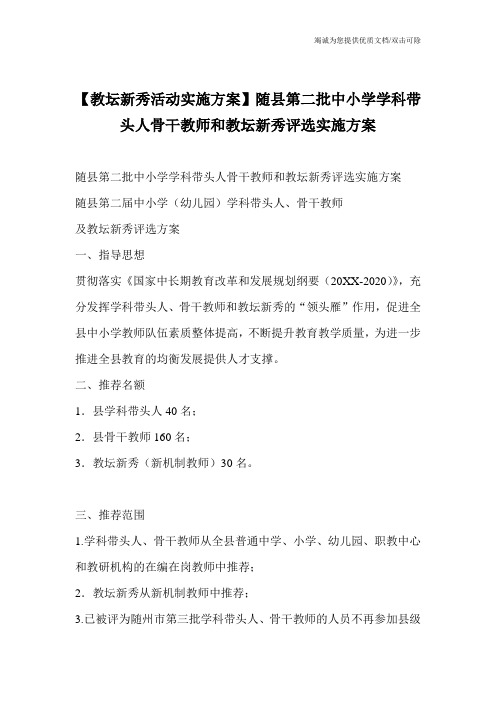 竭诚为您提供优质文档/双击可除

【教坛新秀活动实施方案】随县第二批中小学学科带头人骨干教师和教坛新秀评选实施方案

随县第二批中小学学科带头人骨干教师和教坛新秀评选实施方案

随县第二届中小学（幼儿园）学科带头人、骨干教师

及教坛新秀评选方案

一、指导思想

贯彻落实《国家中长期教育改革和发展规划纲要（20XX-2020）》，充分发挥学科带头人、骨干教师和教坛新秀的“领头雁”作用，促进全县中小学教师队伍素质整体提高，不断提升教育教学质量，为进一步推进全县教育的均衡发展提供人才支撑。

二、推荐名额

1．县学科带头人 40 名；

2．县骨干教师 160 名；

3．教坛新秀（新机制教师）30 名。

三、推荐范围

1.学科带头人、骨干教师从全县普通中学、小学、幼儿园、职教中心和教研机构的在编在岗教师中推荐；

2．教坛新秀从新机制教师中推荐；

3.已被评为随州市第三批学科带头人、骨干教师的人员不再参加县级